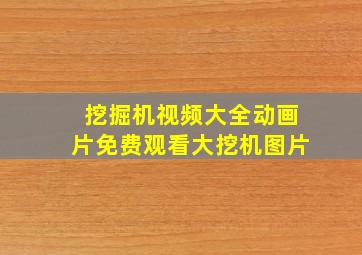 挖掘机视频大全动画片免费观看大挖机图片